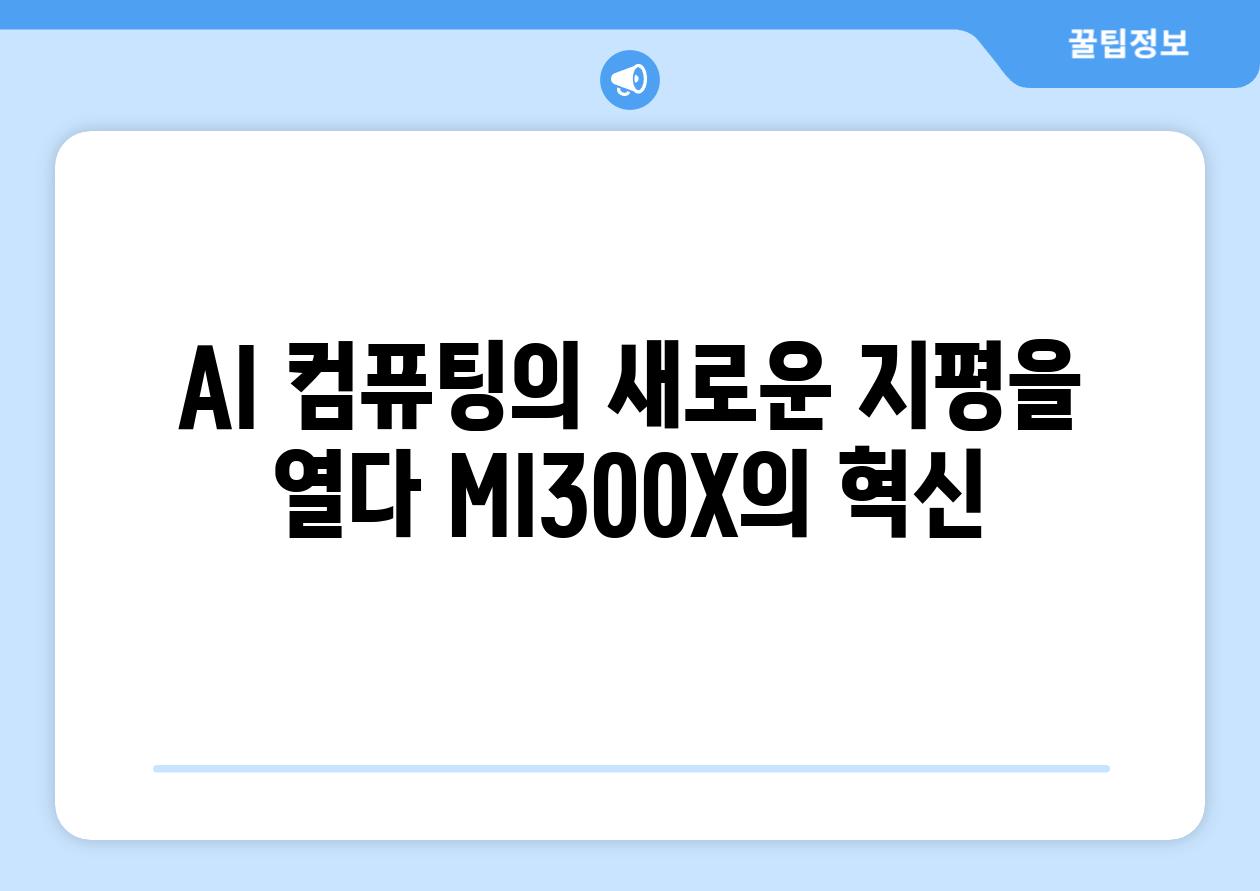 꿀팁정보

AI 컴퓨팅의 새로운 지평을 열다 MI300X의 혁신